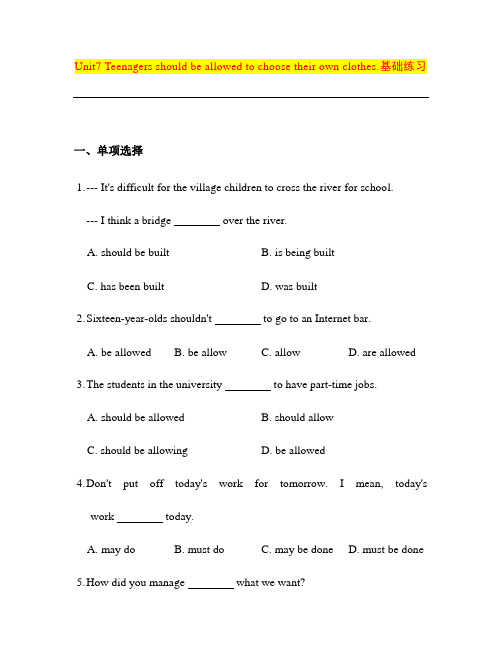 Unit7 Teenagers should be allowed to choose their own clothes.基础练习

一、单项选择

1. --- It's difficult for the village children to cross the river for school.

--- I think a bridge ________ over the river.

A. should be built

B. is being built

C. has been built

D. was built

2. Sixteen-year-olds shouldn't ________ to go to an Internet bar.

A. be allowed

B. be allow

C. allow

D. are allowed

3. The students in the university ________ to have part-time jobs.

A. should be allowed

B. should allow

C. should be allowing

D. be allowed

4. Don't put off today's work for tomorrow. I mean, today's work ________ today.

A. may do

B. must do

C. may be done

D. must be done

5. How did you manage ________ what we want?